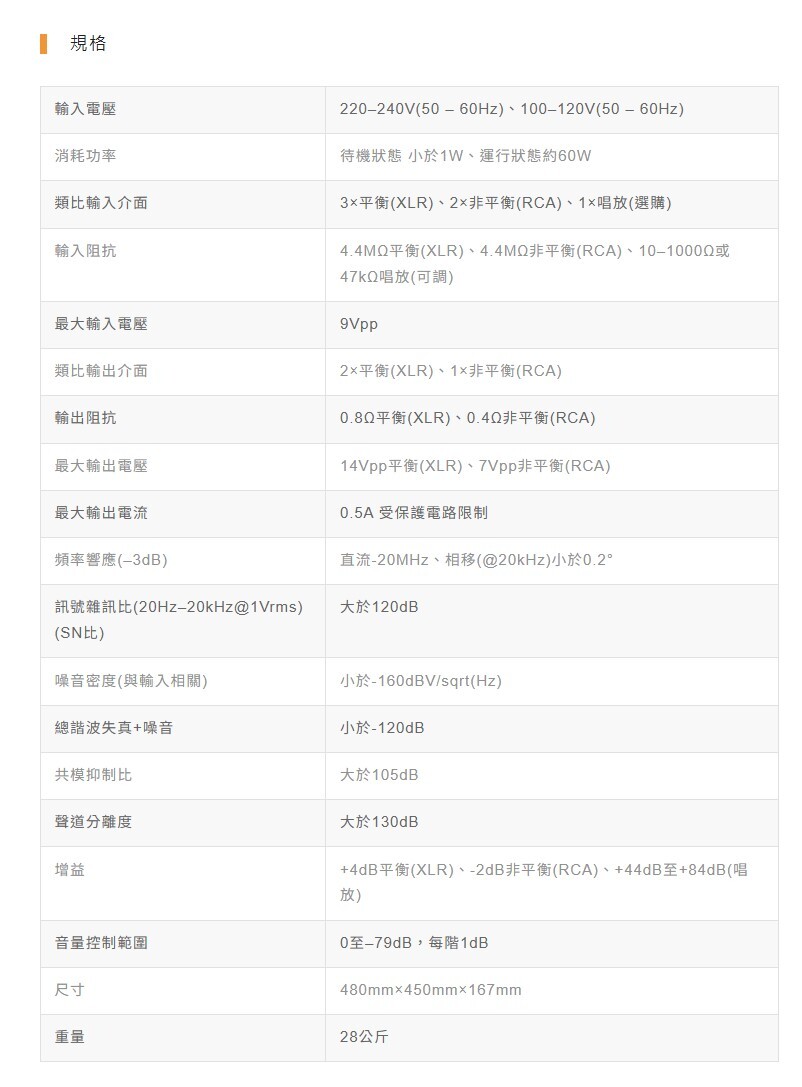 規格

| 輸入電壓 | 220–240V(50 – 60Hz)、100–120V(50 – 60Hz) |
|---|---|
| 消耗功率 | 待機狀態 小於1W、運行狀態約60W |
| 類比輸入介面 | 3×平衡(XLR)、2×非平衡(RCA)、1×唱放(選購) |
| 輸入阻抗 | 4.4MΩ平衡(XLR)、4.4MΩ非平衡(RCA)、10–1000Ω或47kΩ唱放(可調) |
| 最大輸入電壓 | 9Vpp |
| 類比輸出介面 | 2×平衡(XLR)、1×非平衡(RCA) |
| 輸出阻抗 | 0.8Ω平衡(XLR)、0.4Ω非平衡(RCA) |
| 最大輸出電壓 | 14Vpp平衡(XLR)、7Vpp非平衡(RCA) |
| 最大輸出電流 | 0.5A 受保護電路限制 |
| 頻率響應(–3dB) | 直流-20MHz、相移(@20kHz)小於0.2° |
| 訊號雜訊比(20Hz–20kHz@1Vrms)(SN比) | 大於120dB |
| 噪音密度(與輸入相關) | 小於-160dBV/sqrt(Hz) |
| 總諧波失真+噪音 | 小於-120dB |
| 共模抑制比 | 大於105dB |
| 聲道分離度 | 大於130dB |
| 增益 | +4dB平衡(XLR)、-2dB非平衡(RCA)、+44dB至+84dB(唱放) |
| 音量控制範圍 | 0至–79dB，每階1dB |
| 尺寸 | 480mm×450mm×167mm |
| 重量 | 28公斤 |